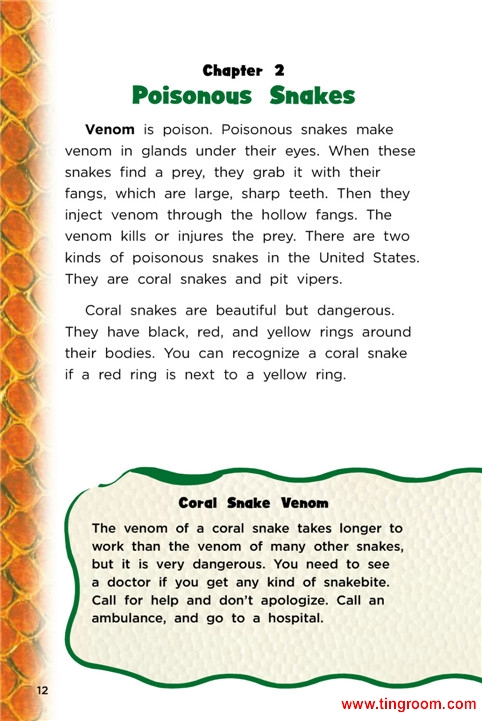 Chapter 2
Poisonous Snakes

Venom is poison. Poisonous snakes make venom in glands under their eyes. When these snakes find a prey, they grab it with their fangs, which are large, sharp teeth. Then they inject venom through the hollow fangs. The venom kills or injures the prey. There are two kinds of poisonous snakes in the United States. They are coral snakes and pit vipers.

Coral snakes are beautiful but dangerous. They have black, red, and yellow rings around their bodies. You can recognize a coral snake if a red ring is next to a yellow ring.

Coral Snake Venom
The venom of a coral snake takes longer to work than the venom of many other snakes, but it is very dangerous. You need to see a doctor if you get any kind of snakebite. Call for help and don't apologize. Call an ambulance, and go to a hospital.

12

www.tingroom.com